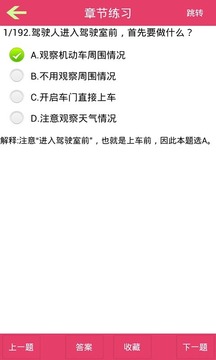 章节练习

跳转

1/192.驾驶人进入驾驶室前，首先要做什么？

A.观察机动车周围情况

B.不用观察周围情况

C.开启车门直接上车

D.注意观察天气情况

解释:注意"进入驾驶室前"，也就是上车前，因此本题选A。

上一题

答案

收藏

下一题